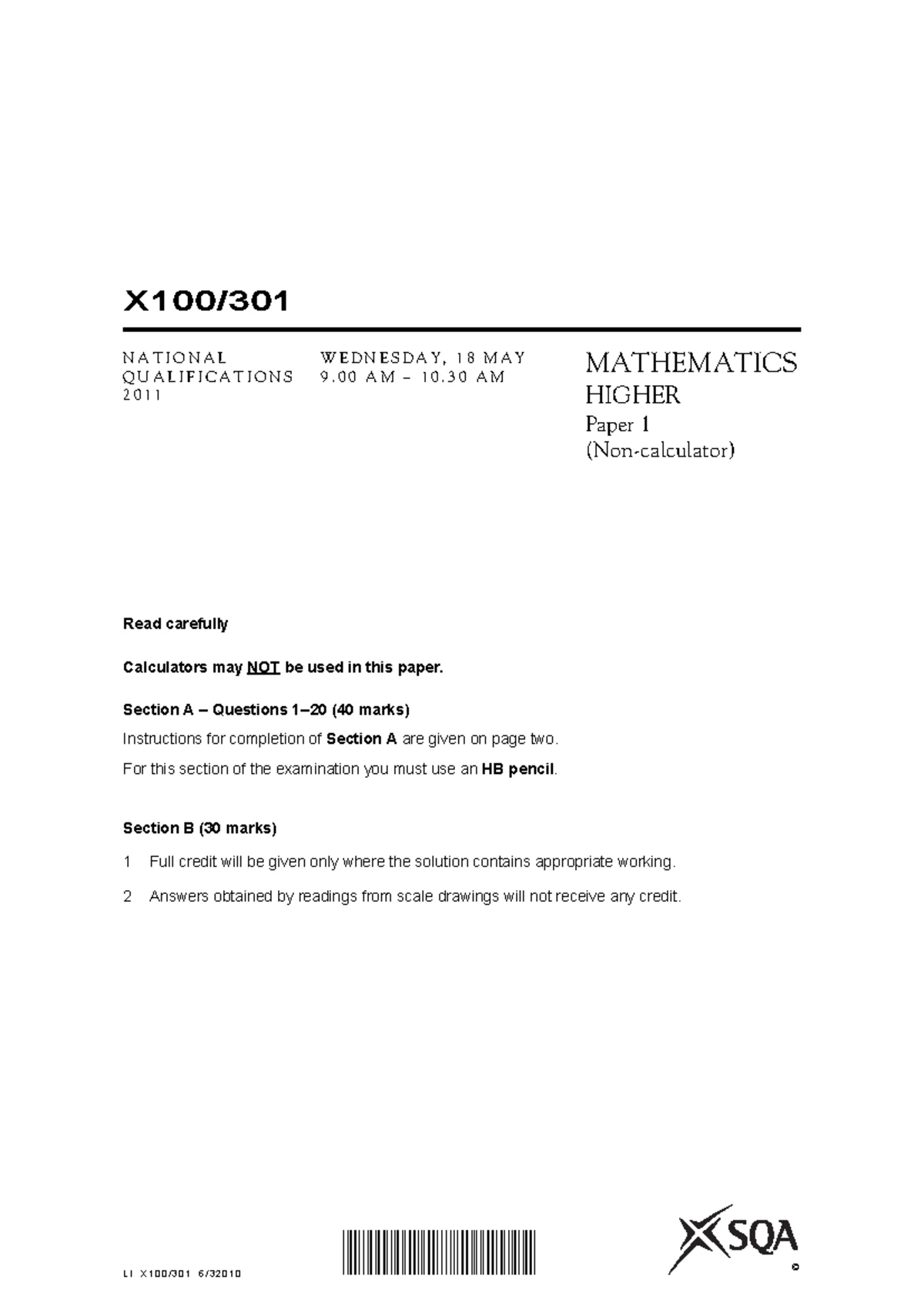 X100/301

NATIONAL
QUALIFICATIONS
2011

WEDNESDAY, 18 MAY
9.00 AM – 10.30 AM

MATHEMATICS
HIGHER
Paper 1
(Non-calculator)

Read carefully

Calculators may NOT be used in this paper.

Section A – Questions 1–20 (40 marks)

Instructions for completion of Section A are given on page two.

For this section of the examination you must use an HB pencil.

Section B (30 marks)

1 Full credit will be given only where the solution contains appropriate working.

2 Answers obtained by readings from scale drawings will not receive any credit.

LI X100/301 6/32010

SQA

©